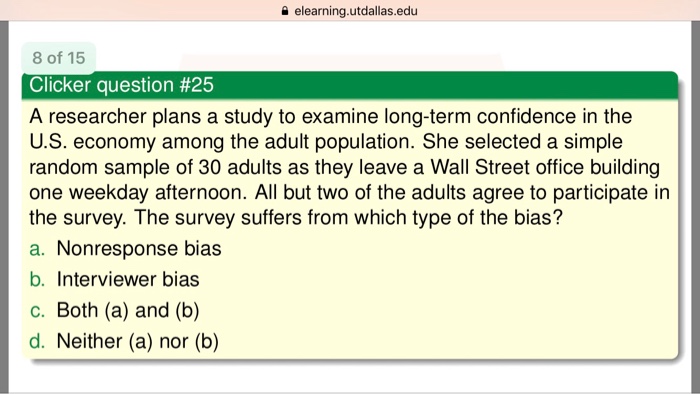 elearning.utdallas.edu

8 of 15

Clicker question #25

A researcher plans a study to examine long-term confidence in the U.S. economy among the adult population. She selected a simple random sample of 30 adults as they leave a Wall Street office building one weekday afternoon. All but two of the adults agree to participate in the survey. The survey suffers from which type of the bias?

a. Nonresponse bias

b. Interviewer bias

c. Both (a) and (b)

d. Neither (a) nor (b)